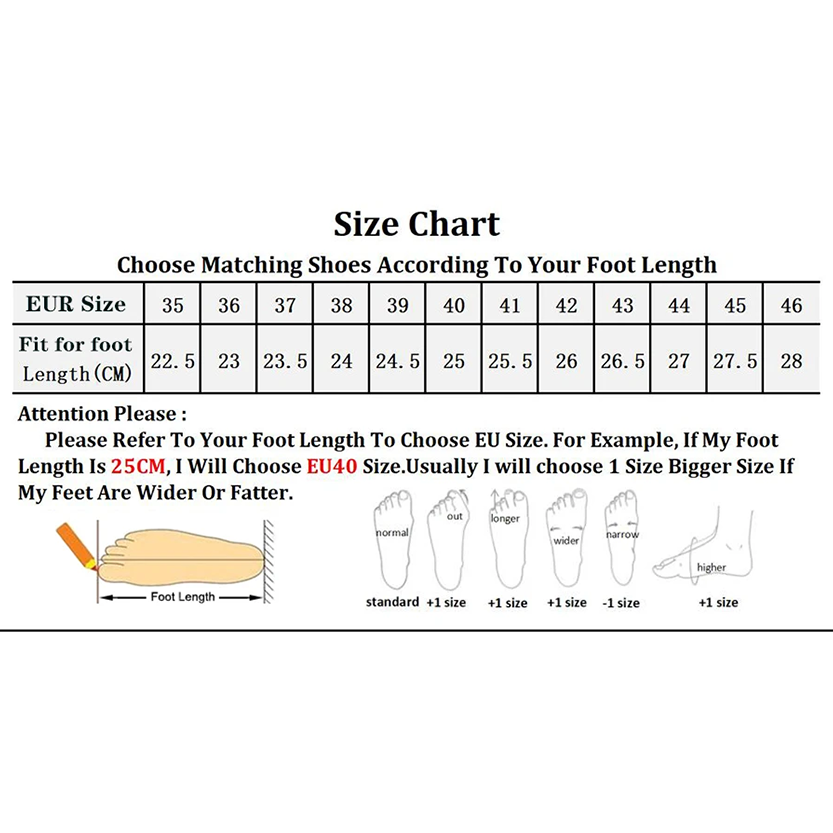 Size Chart

Choose Matching Shoes According To Your Foot Length

| EUR Size | 35 | 36 | 37 | 38 | 39 | 40 | 41 | 42 | 43 | 44 | 45 | 46 |
|---|---|---|---|---|---|---|---|---|---|---|---|---|
| Fit for foot Length(CM) | 22.5 | 23 | 23.5 | 24 | 24.5 | 25 | 25.5 | 26 | 26.5 | 27 | 27.5 | 28 |

Attention Please :

Please Refer To Your Foot Length To Choose EU Size. For Example, If My Foot Length Is 25CM, I Will Choose EU40 Size.Usually I will choose 1 Size Bigger Size If My Feet Are Wider Or Fatter.

Foot Length

normal
out
longer
wider
narrow
higher

standard +1 size +1 size +1 size -1 size +1 size